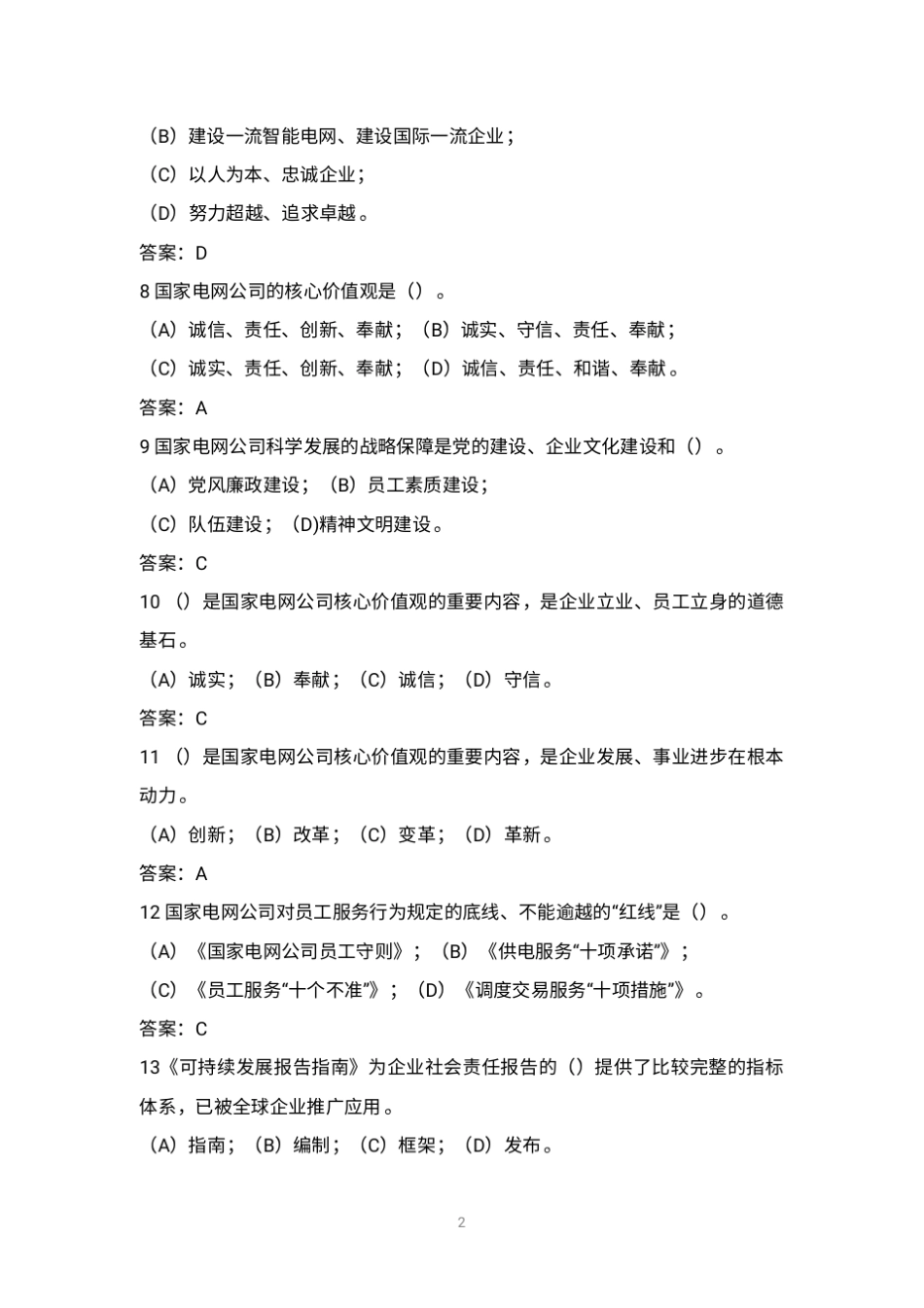 （B）建设一流智能电网、建设国际一流企业；

（C）以人为本、忠诚企业；

（D）努力超越、追求卓越。

答案：D

8 国家电网公司的核心价值观是（）。

（A）诚信、责任、创新、奉献；（B）诚实、守信、责任、奉献；

（C）诚实、责任、创新、奉献；（D）诚信、责任、和谐、奉献。

答案：A

9 国家电网公司科学发展的战略保障是党的建设、企业文化建设和（）。

（A）党风廉政建设；（B）员工素质建设；

（C）队伍建设；(D)精神文明建设。

答案：C

10 （）是国家电网公司核心价值观的重要内容，是企业立业、员工立身的道德基石。

（A）诚实；（B）奉献；（C）诚信；（D）守信。

答案：C

11 （）是国家电网公司核心价值观的重要内容，是企业发展、事业进步在根本动力。

（A）创新；（B）改革；（C）变革；（D）革新。

答案：A

12 国家电网公司对员工服务行为规定的底线、不能逾越的“红线”是（）。

（A）《国家电网公司员工守则》；（B）《供电服务“十项承诺”》；

（C）《员工服务“十个不准”》；（D）《调度交易服务“十项措施”》。

答案：C

13《可持续发展报告指南》为企业社会责任报告的（）提供了比较完整的指标体系，已被全球企业推广应用。

（A）指南；（B）编制；（C）框架；（D）发布。

2